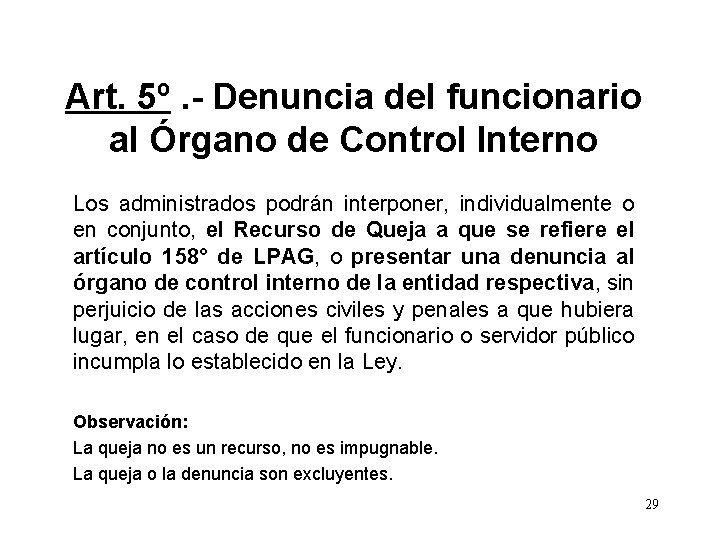 Art. 5º .- Denuncia del funcionario al Órgano de Control Interno

Los administrados podrán interponer, individualmente o en conjunto, el Recurso de Queja a que se refiere el artículo 158° de LPAG, o presentar una denuncia al órgano de control interno de la entidad respectiva, sin perjuicio de las acciones civiles y penales a que hubiera lugar, en el caso de que el funcionario o servidor público incumpla lo establecido en la Ley.

Observación:
La queja no es un recurso, no es impugnable.
La queja o la denuncia son excluyentes.

29